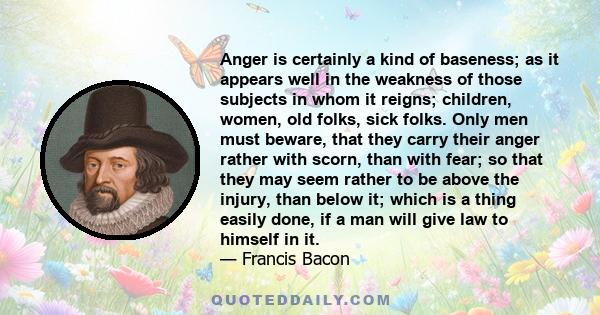 Anger is certainly a kind of baseness; as it appears well in the weakness of those subjects in whom it reigns; children, women, old folks, sick folks. Only men must beware, that they carry their anger rather with scorn, than with fear; so that they may seem rather to be above the injury, than below it; which is a thing easily done, if a man will give law to himself in it.
— Francis Bacon

QUOTEDDAILY.COM